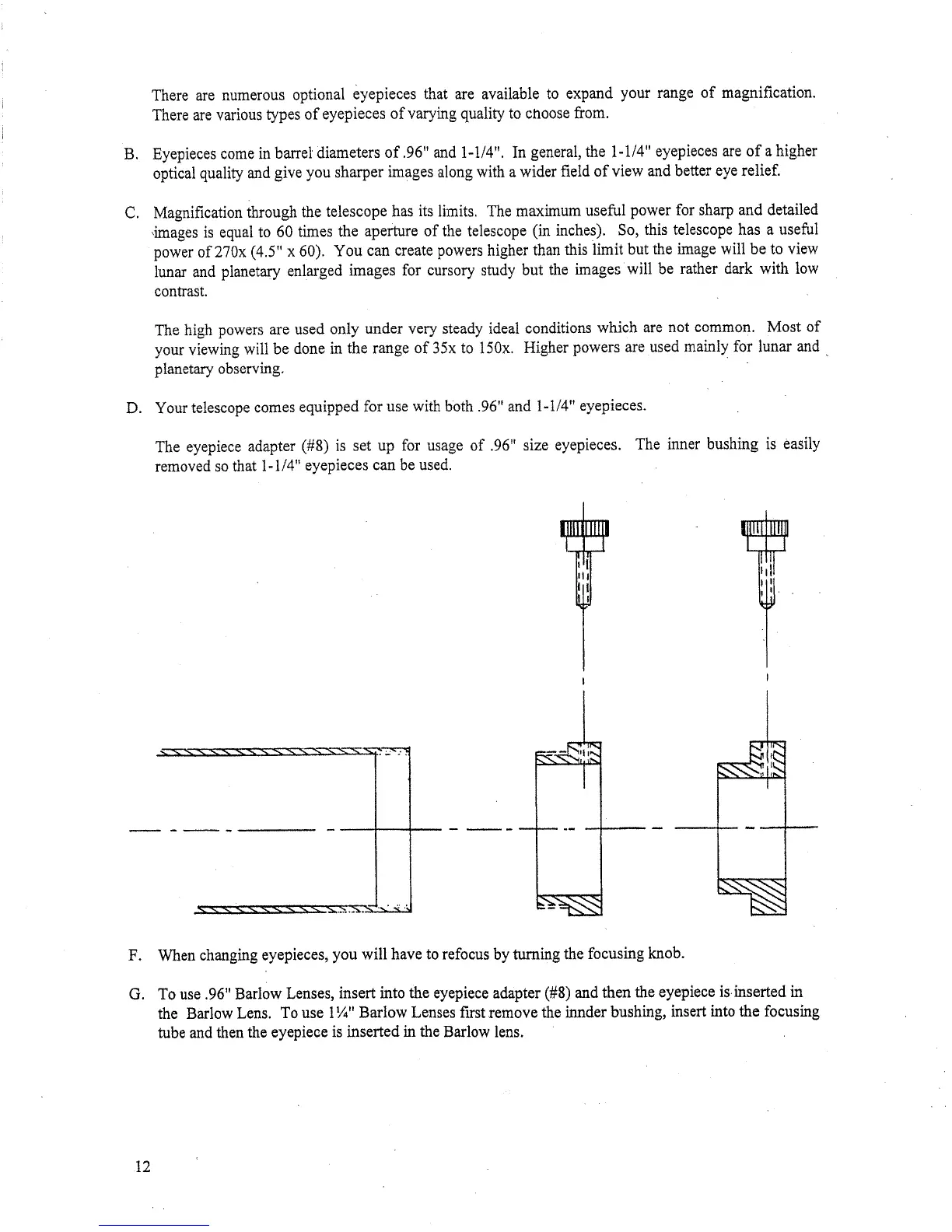 There are numerous optional eyepieces that are available to expand your range of magnification. There are various types of eyepieces of varying quality to choose from.

B. Eyepieces come in barrel diameters of .96" and 1-1/4". In general, the 1-1/4" eyepieces are of a higher optical quality and give you sharper images along with a wider field of view and better eye relief.

C. Magnification through the telescope has its limits. The maximum useful power for sharp and detailed images is equal to 60 times the aperture of the telescope (in inches). So, this telescope has a useful power of 270x (4.5" x 60). You can create powers higher than this limit but the image will be to view lunar and planetary enlarged images for cursory study but the images will be rather dark with low contrast.

The high powers are used only under very steady ideal conditions which are not common. Most of your viewing will be done in the range of 35x to 150x. Higher powers are used mainly for lunar and planetary observing.

D. Your telescope comes equipped for use with both .96" and 1-1/4" eyepieces.

The eyepiece adapter (#8) is set up for usage of .96" size eyepieces. The inner bushing is easily removed so that 1-1/4" eyepieces can be used.

F. When changing eyepieces, you will have to refocus by turning the focusing knob.

G. To use .96" Barlow Lenses, insert into the eyepiece adapter (#8) and then the eyepiece is inserted in the Barlow Lens. To use 1¼" Barlow Lenses first remove the innder bushing, insert into the focusing tube and then the eyepiece is inserted in the Barlow lens.

12